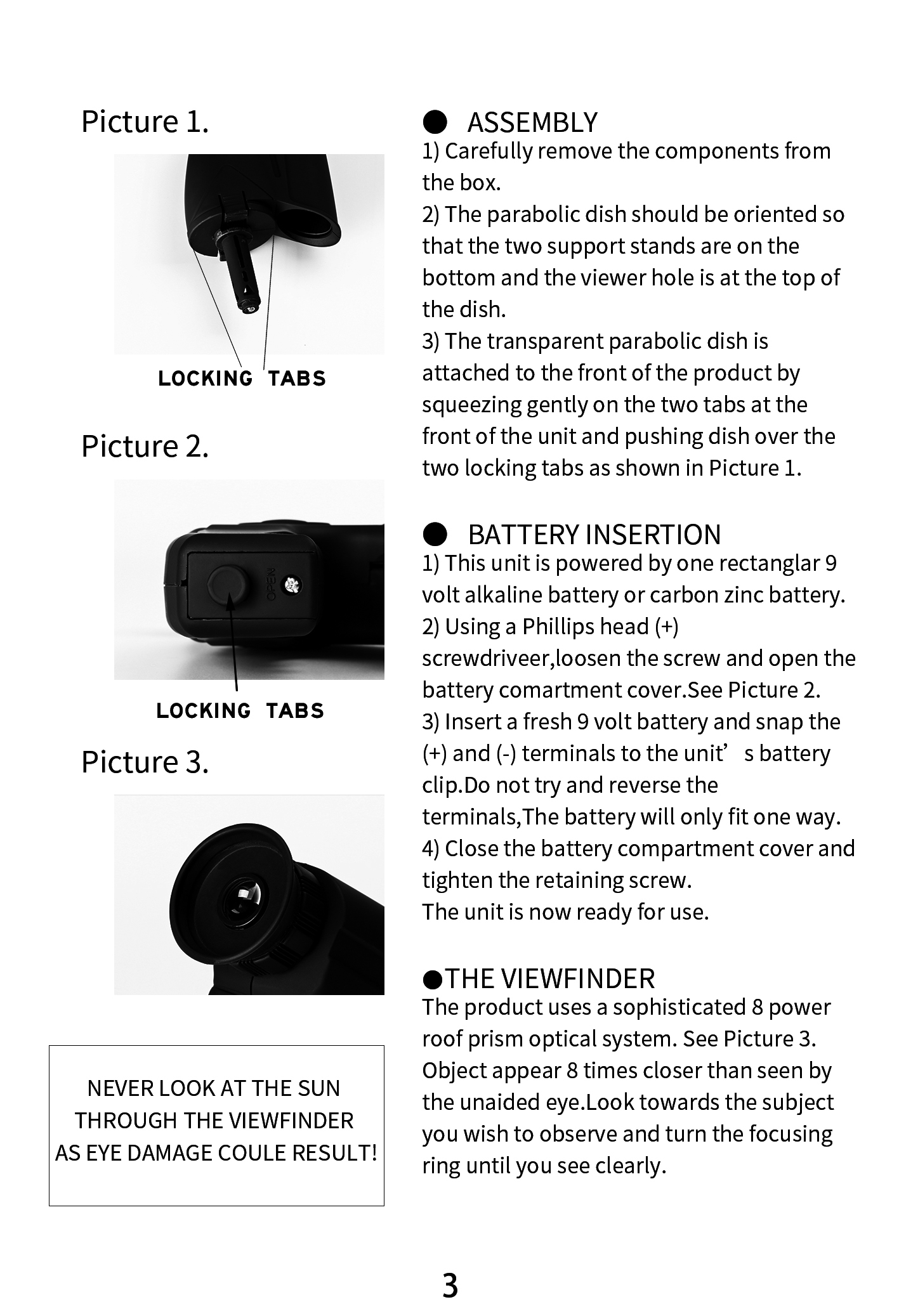 Picture 1.

LOCKING TABS

Picture 2.

OPEN

LOCKING TABS

Picture 3.

NEVER LOOK AT THE SUN THROUGH THE VIEWFINDER AS EYE DAMAGE COULE RESULT!

● ASSEMBLY
1) Carefully remove the components from the box.
2) The parabolic dish should be oriented so that the two support stands are on the bottom and the viewer hole is at the top of the dish.
3) The transparent parabolic dish is attached to the front of the product by squeezing gently on the two tabs at the front of the unit and pushing dish over the two locking tabs as shown in Picture 1.

● BATTERY INSERTION
1) This unit is powered by one rectanglar 9 volt alkaline battery or carbon zinc battery.
2) Using a Phillips head (+) screwdriveer,loosen the screw and open the battery comartment cover.See Picture 2.
3) Insert a fresh 9 volt battery and snap the (+) and (-) terminals to the unit’ s battery clip.Do not try and reverse the terminals,The battery will only fit one way.
4) Close the battery compartment cover and tighten the retaining screw.
The unit is now ready for use.

●THE VIEWFINDER
The product uses a sophisticated 8 power roof prism optical system. See Picture 3. Object appear 8 times closer than seen by the unaided eye.Look towards the subject you wish to observe and turn the focusing ring until you see clearly.

3